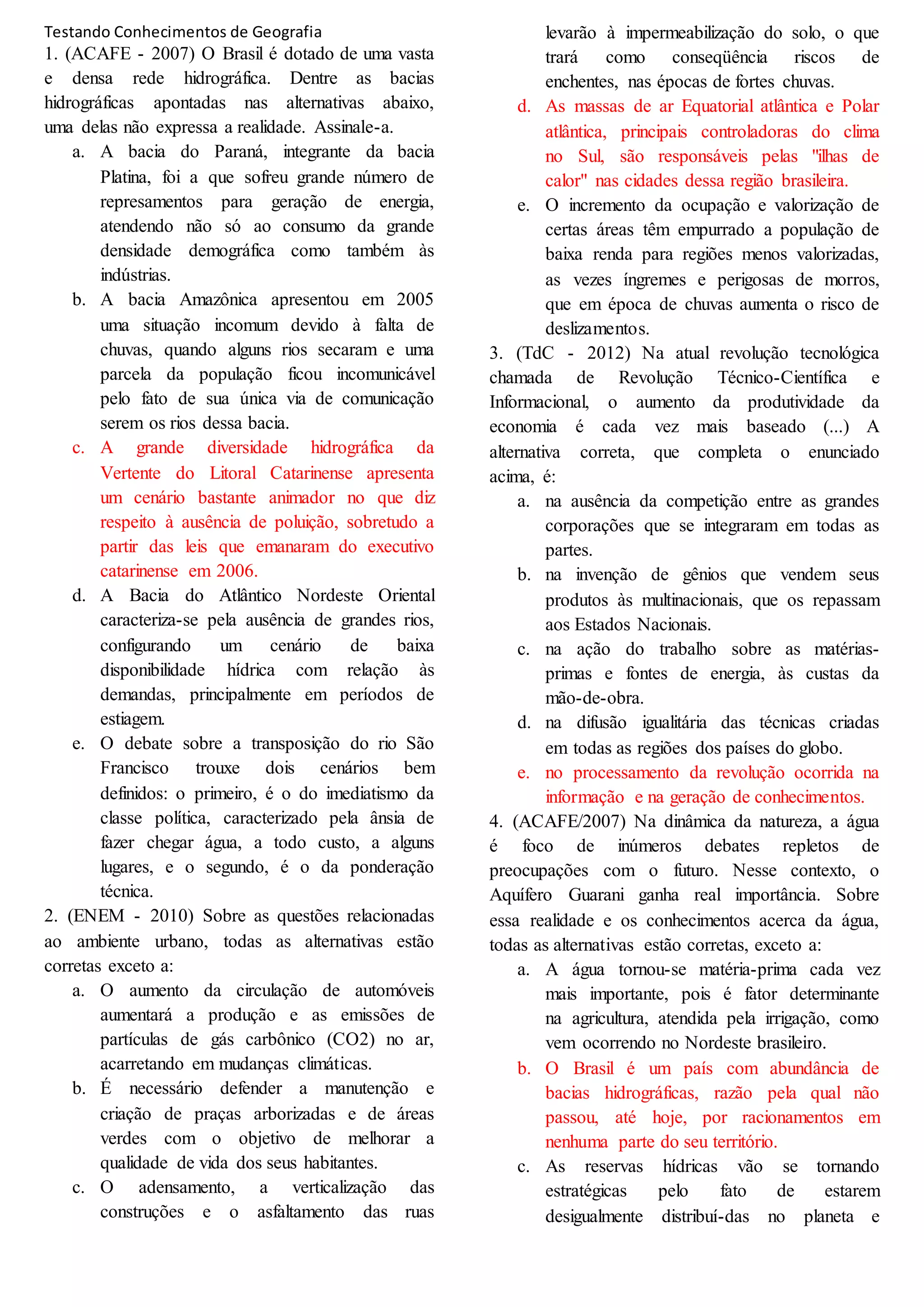 Testando Conhecimentos de Geografia

1. (ACAFE - 2007) O Brasil é dotado de uma vasta e densa rede hidrográfica. Dentre as bacias hidrográficas apontadas nas alternativas abaixo, uma delas não expressa a realidade. Assinale-a.

a. A bacia do Paraná, integrante da bacia Platina, foi a que sofreu grande número de represamentos para geração de energia, atendendo não só ao consumo da grande densidade demográfica como também às indústrias.

b. A bacia Amazônica apresentou em 2005 uma situação incomum devido à falta de chuvas, quando alguns rios secaram e uma parcela da população ficou incomunicável pelo fato de sua única via de comunicação serem os rios dessa bacia.

c. A grande diversidade hidrográfica da Vertente do Litoral Catarinense apresenta um cenário bastante animador no que diz respeito à ausência de poluição, sobretudo a partir das leis que emanaram do executivo catarinense em 2006.

d. A Bacia do Atlântico Nordeste Oriental caracteriza-se pela ausência de grandes rios, configurando um cenário de baixa disponibilidade hídrica com relação às demandas, principalmente em períodos de estiagem.

e. O debate sobre a transposição do rio São Francisco trouxe dois cenários bem definidos: o primeiro, é o do imediatismo da classe política, caracterizado pela ânsia de fazer chegar água, a todo custo, a alguns lugares, e o segundo, é o da ponderação técnica.

2. (ENEM - 2010) Sobre as questões relacionadas ao ambiente urbano, todas as alternativas estão corretas exceto a:

a. O aumento da circulação de automóveis aumentará a produção e as emissões de partículas de gás carbônico (CO2) no ar, acarretando em mudanças climáticas.

b. É necessário defender a manutenção e criação de praças arborizadas e de áreas verdes com o objetivo de melhorar a qualidade de vida dos seus habitantes.

c. O adensamento, a verticalização das construções e o asfaltamento das ruas levarão à impermeabilização do solo, o que trará como conseqüência riscos de enchentes, nas épocas de fortes chuvas.

d. As massas de ar Equatorial atlântica e Polar atlântica, principais controladoras do clima no Sul, são responsáveis pelas "ilhas de calor" nas cidades dessa região brasileira.

e. O incremento da ocupação e valorização de certas áreas têm empurrado a população de baixa renda para regiões menos valorizadas, as vezes íngremes e perigosas de morros, que em época de chuvas aumenta o risco de deslizamentos.

3. (TdC - 2012) Na atual revolução tecnológica chamada de Revolução Técnico-Científica e Informacional, o aumento da produtividade da economia é cada vez mais baseado (...) A alternativa correta, que completa o enunciado acima, é:

a. na ausência da competição entre as grandes corporações que se integraram em todas as partes.

b. na invenção de gênios que vendem seus produtos às multinacionais, que os repassam aos Estados Nacionais.

c. na ação do trabalho sobre as matérias-primas e fontes de energia, às custas da mão-de-obra.

d. na difusão igualitária das técnicas criadas em todas as regiões dos países do globo.

e. no processamento da revolução ocorrida na informação e na geração de conhecimentos.

4. (ACAFE/2007) Na dinâmica da natureza, a água é foco de inúmeros debates repletos de preocupações com o futuro. Nesse contexto, o Aquífero Guarani ganha real importância. Sobre essa realidade e os conhecimentos acerca da água, todas as alternativas estão corretas, exceto a:

a. A água tornou-se matéria-prima cada vez mais importante, pois é fator determinante na agricultura, atendida pela irrigação, como vem ocorrendo no Nordeste brasileiro.

b. O Brasil é um país com abundância de bacias hidrográficas, razão pela qual não passou, até hoje, por racionamentos em nenhuma parte do seu território.

c. As reservas hídricas vão se tornando estratégicas pelo fato de estarem desigualmente distribuí-das no planeta e